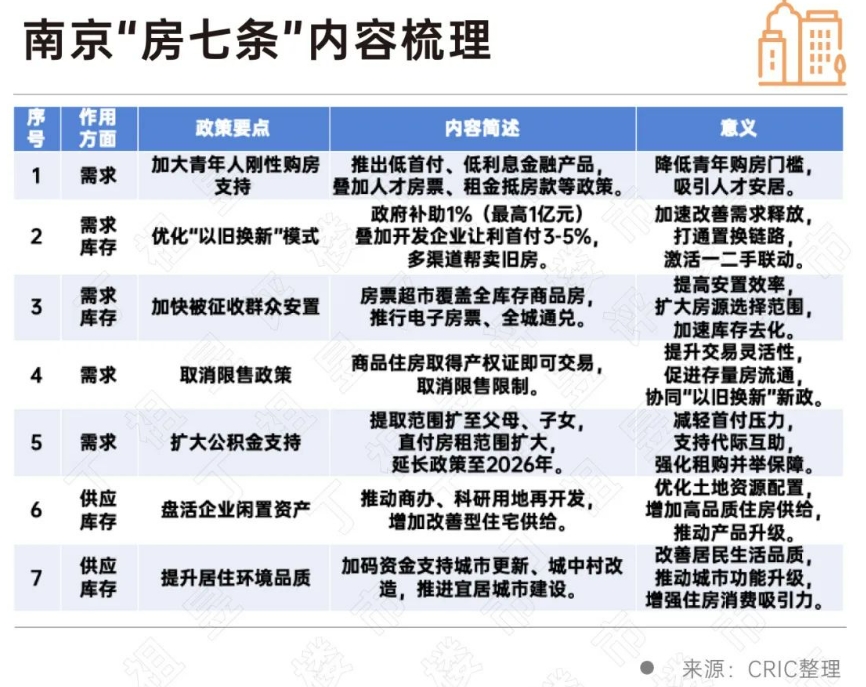 南京“房七条”内容梳理

| 序号 | 作用方面 | 政策要点 | 内容简述 | 意义 |
|---|---|---|---|---|
| 1 | 需求 | 加大青年人刚性购房支持 | 推出低首付、低利息金融产品，叠加人才房票、租金抵房款等政策。 | 降低青年购房门槛，吸引人才安居。 |
| 2 | 需求 库存 | 优化“以旧换新”模式 | 政府补助1%（最高1亿元）叠加开发企业让利首付3-5%，多渠道帮卖旧房。 | 加速改善需求释放，打通置换链路，激活一二手联动。 |
| 3 | 需求 库存 | 加快被征收群众安置 | 房票超市覆盖全库存商品房，推行电子房票、全城通兑。 | 提高安置效率，扩大房源选择范围，加速库存去化。 |
| 4 | 需求 | 取消限售政策 | 商品住房取得产权证即可交易，取消限售限制。 | 提升交易灵活性，促进存量房流通，协同“以旧换新”新政。 |
| 5 | 需求 | 扩大公积金支持 | 提取范围扩至父母、子女，直付房租范围扩大，延长政策至2026年。 | 减轻首付压力，支持代际互助，强化租购并举保障。 |
| 6 | 供应 库存 | 盘活企业闲置资产 | 推动商办、科研用地再开发，增加改善型住宅供给。 | 优化土地资源配置，增加高品质住房供给，推动产品升级。 |
| 7 | 供应 库存 | 提升居住环境品质 | 加码资金支持城市更新、城中村改造，推进宜居城市建设。 | 改善居民生活品质，推动城市功能升级，增强住房消费吸引力。 |

来源：CRIC整理